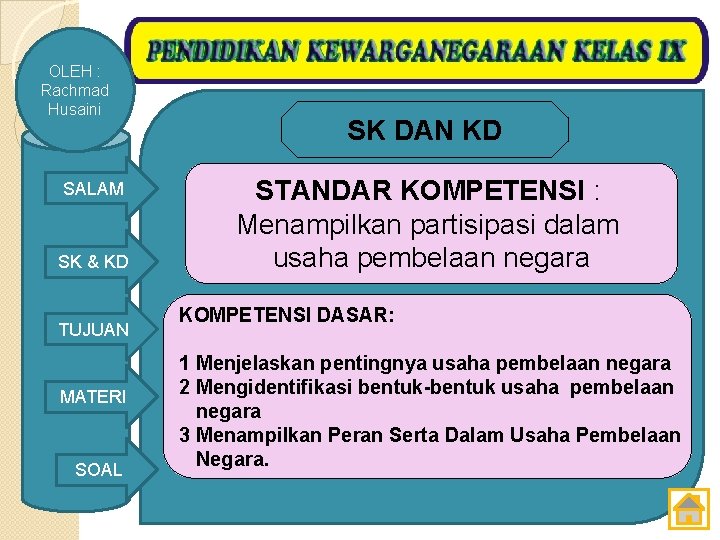 PENDIDIKAN KEWARGANEGARAAN KELAS IX

OLEH :
Rachmad
Husaini

SALAM

SK & KD

TUJUAN

MATERI

SOAL

SK DAN KD

STANDAR KOMPETENSI :
Menampilkan partisipasi dalam usaha pembelaan negara

KOMPETENSI DASAR:

1 Menjelaskan pentingnya usaha pembelaan negara
2 Mengidentifikasi bentuk-bentuk usaha pembelaan negara
3 Menampilkan Peran Serta Dalam Usaha Pembelaan Negara.